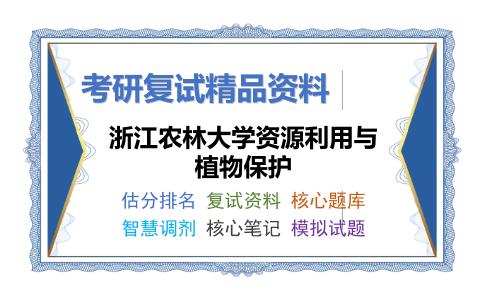 考研复试精品资料

浙江农林大学资源利用与植物保护

估分排名 复试资料 核心题库

智慧调剂 核心笔记 模拟试题